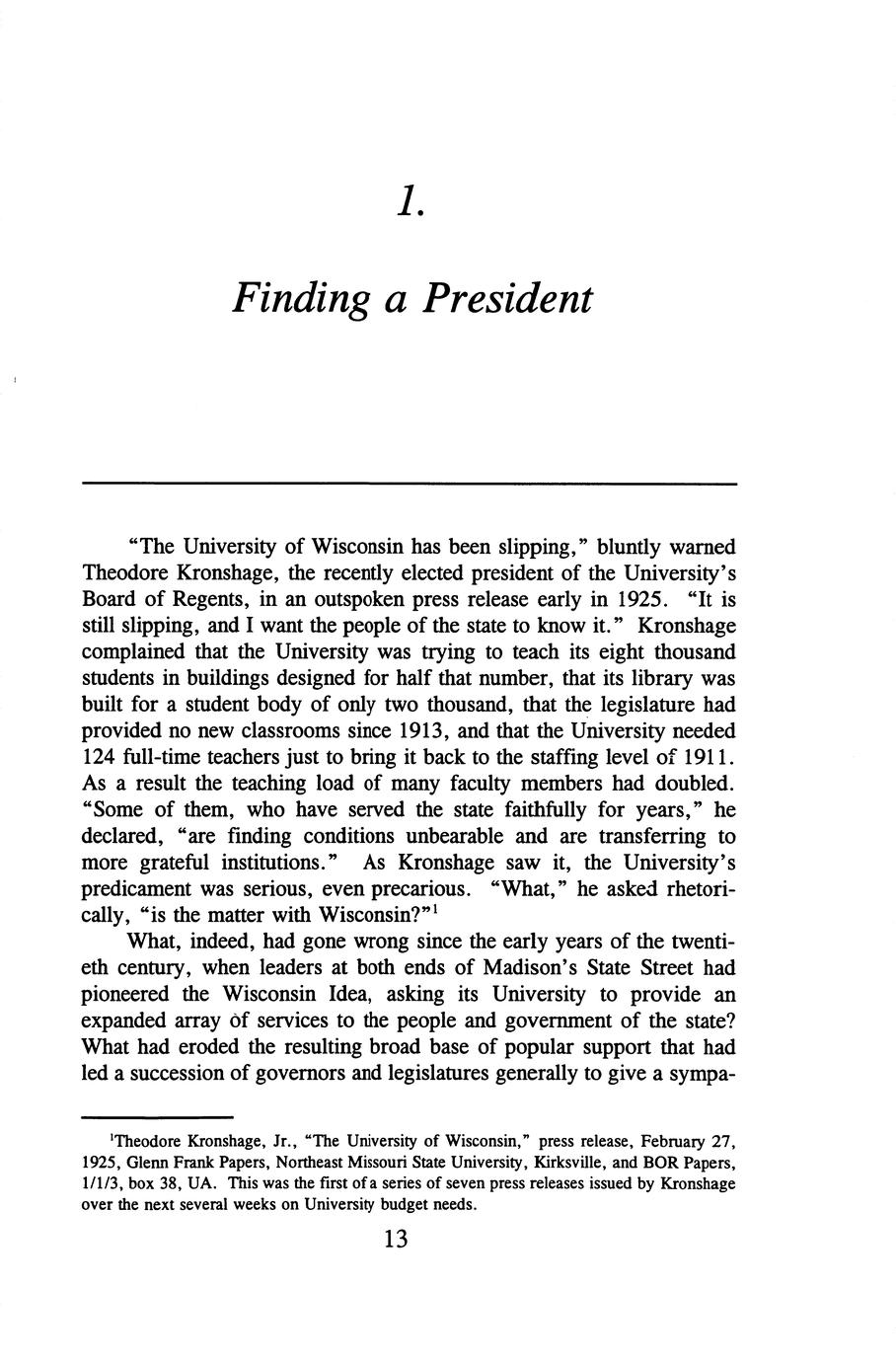 1.

Finding a President

"The University of Wisconsin has been slipping," bluntly warned Theodore Kronshage, the recently elected president of the University's Board of Regents, in an outspoken press release early in 1925. "It is still slipping, and I want the people of the state to know it." Kronshage complained that the University was trying to teach its eight thousand students in buildings designed for half that number, that its library was built for a student body of only two thousand, that the legislature had provided no new classrooms since 1913, and that the University needed 124 full-time teachers just to bring it back to the staffing level of 1911. As a result the teaching load of many faculty members had doubled. "Some of them, who have served the state faithfully for years," he declared, "are finding conditions unbearable and are transferring to more grateful institutions." As Kronshage saw it, the University's predicament was serious, even precarious. "What," he asked rhetorically, "is the matter with Wisconsin?"$^1$

What, indeed, had gone wrong since the early years of the twentieth century, when leaders at both ends of Madison's State Street had pioneered the Wisconsin Idea, asking its University to provide an expanded array of services to the people and government of the state? What had eroded the resulting broad base of popular support that had led a succession of governors and legislatures generally to give a sympa-

$^1$Theodore Kronshage, Jr., "The University of Wisconsin," press release, February 27, 1925, Glenn Frank Papers, Northeast Missouri State University, Kirksville, and BOR Papers, 1/1/3, box 38, UA. This was the first of a series of seven press releases issued by Kronshage over the next several weeks on University budget needs.

13